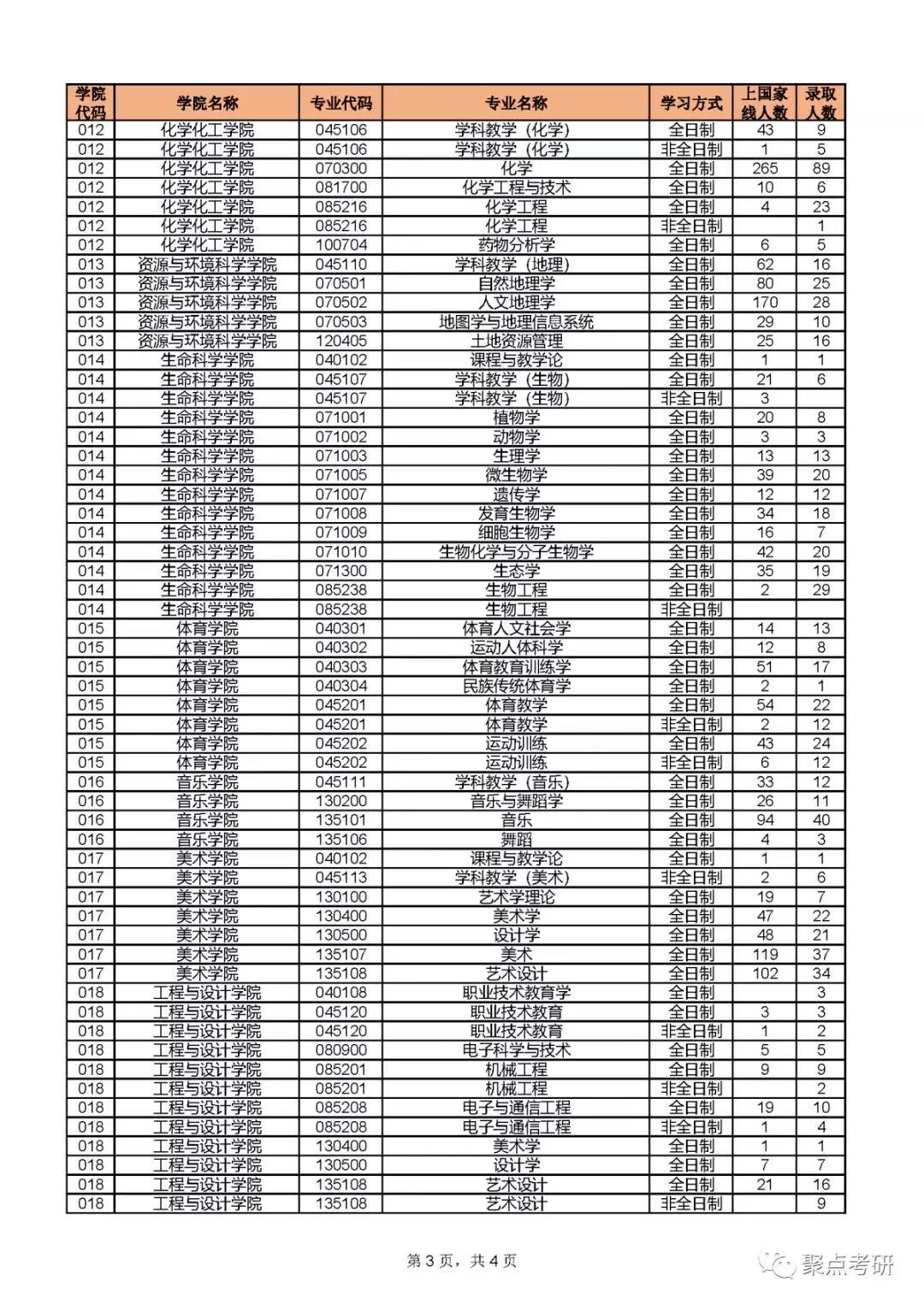 | 学院代码 | 学院名称 | 专业代码 | 专业名称 | 学习方式 | 上国家线人数 | 录取人数 |
|---|---|---|---|---|---|---|
| 012 | 化学化工学院 | 045106 | 学科教学（化学） | 全日制 | 43 | 9 |
| 012 | 化学化工学院 | 045106 | 学科教学（化学） | 非全日制 | 1 | 5 |
| 012 | 化学化工学院 | 070300 | 化学 | 全日制 | 265 | 89 |
| 012 | 化学化工学院 | 081700 | 化学工程与技术 | 全日制 | 10 | 6 |
| 012 | 化学化工学院 | 085216 | 化学工程 | 全日制 | 4 | 23 |
| 012 | 化学化工学院 | 085216 | 化学工程 | 非全日制 |  | 1 |
| 012 | 化学化工学院 | 100704 | 药物分析学 | 全日制 | 6 | 5 |
| 013 | 资源与环境科学学院 | 045110 | 学科教学（地理） | 全日制 | 62 | 16 |
| 013 | 资源与环境科学学院 | 070501 | 自然地理学 | 全日制 | 80 | 25 |
| 013 | 资源与环境科学学院 | 070502 | 人文地理学 | 全日制 | 170 | 28 |
| 013 | 资源与环境科学学院 | 070503 | 地图学与地理信息系统 | 全日制 | 29 | 10 |
| 013 | 资源与环境科学学院 | 120405 | 土地资源管理 | 全日制 | 25 | 16 |
| 014 | 生命科学学院 | 040102 | 课程与教学论 | 全日制 | 1 | 1 |
| 014 | 生命科学学院 | 045107 | 学科教学（生物） | 全日制 | 21 | 6 |
| 014 | 生命科学学院 | 045107 | 学科教学（生物） | 非全日制 | 3 |  |
| 014 | 生命科学学院 | 071001 | 植物学 | 全日制 | 20 | 8 |
| 014 | 生命科学学院 | 071002 | 动物学 | 全日制 | 3 | 3 |
| 014 | 生命科学学院 | 071003 | 生理学 | 全日制 | 13 | 13 |
| 014 | 生命科学学院 | 071005 | 微生物学 | 全日制 | 39 | 20 |
| 014 | 生命科学学院 | 071007 | 遗传学 | 全日制 | 12 | 12 |
| 014 | 生命科学学院 | 071008 | 发育生物学 | 全日制 | 34 | 18 |
| 014 | 生命科学学院 | 071009 | 细胞生物学 | 全日制 | 16 | 7 |
| 014 | 生命科学学院 | 071010 | 生物化学与分子生物学 | 全日制 | 42 | 20 |
| 014 | 生命科学学院 | 071300 | 生态学 | 全日制 | 35 | 19 |
| 014 | 生命科学学院 | 085238 | 生物工程 | 全日制 | 2 | 29 |
| 014 | 生命科学学院 | 085238 | 生物工程 | 非全日制 |  |  |
| 015 | 体育学院 | 040301 | 体育人文社会学 | 全日制 | 14 | 13 |
| 015 | 体育学院 | 040302 | 运动人体科学 | 全日制 | 12 | 8 |
| 015 | 体育学院 | 040303 | 体育教育训练学 | 全日制 | 51 | 17 |
| 015 | 体育学院 | 040304 | 民族传统体育学 | 全日制 | 2 | 1 |
| 015 | 体育学院 | 045201 | 体育教学 | 全日制 | 54 | 22 |
| 015 | 体育学院 | 045201 | 体育教学 | 非全日制 | 2 | 12 |
| 015 | 体育学院 | 045202 | 运动训练 | 全日制 | 43 | 24 |
| 015 | 体育学院 | 045202 | 运动训练 | 非全日制 | 6 | 12 |
| 016 | 音乐学院 | 045111 | 学科教学（音乐） | 全日制 | 33 | 12 |
| 016 | 音乐学院 | 130200 | 音乐与舞蹈学 | 全日制 | 26 | 11 |
| 016 | 音乐学院 | 135101 | 音乐 | 全日制 | 94 | 40 |
| 016 | 音乐学院 | 135106 | 舞蹈 | 全日制 | 4 | 3 |
| 017 | 美术学院 | 040102 | 课程与教学论 | 全日制 | 1 | 1 |
| 017 | 美术学院 | 045113 | 学科教学（美术） | 非全日制 | 2 | 6 |
| 017 | 美术学院 | 130100 | 艺术学理论 | 全日制 | 19 | 7 |
| 017 | 美术学院 | 130400 | 美术学 | 全日制 | 47 | 22 |
| 017 | 美术学院 | 130500 | 设计学 | 全日制 | 48 | 21 |
| 017 | 美术学院 | 135107 | 美术 | 全日制 | 119 | 37 |
| 017 | 美术学院 | 135108 | 艺术设计 | 全日制 | 102 | 34 |
| 018 | 工程与设计学院 | 040108 | 职业技术教育学 | 全日制 |  | 3 |
| 018 | 工程与设计学院 | 045120 | 职业技术教育 | 全日制 | 3 | 3 |
| 018 | 工程与设计学院 | 045120 | 职业技术教育 | 非全日制 | 1 | 2 |
| 018 | 工程与设计学院 | 080900 | 电子科学与技术 | 全日制 | 5 | 5 |
| 018 | 工程与设计学院 | 085201 | 机械工程 | 全日制 | 9 | 9 |
| 018 | 工程与设计学院 | 085201 | 机械工程 | 非全日制 |  | 2 |
| 018 | 工程与设计学院 | 085208 | 电子与通信工程 | 全日制 | 19 | 10 |
| 018 | 工程与设计学院 | 085208 | 电子与通信工程 | 非全日制 | 1 | 4 |
| 018 | 工程与设计学院 | 130400 | 美术学 | 全日制 | 1 | 1 |
| 018 | 工程与设计学院 | 130500 | 设计学 | 全日制 | 7 | 7 |
| 018 | 工程与设计学院 | 135108 | 艺术设计 | 全日制 | 21 | 16 |
| 018 | 工程与设计学院 | 135108 | 艺术设计 | 非全日制 |  | 9 |

第3页，共4页

聚点考研